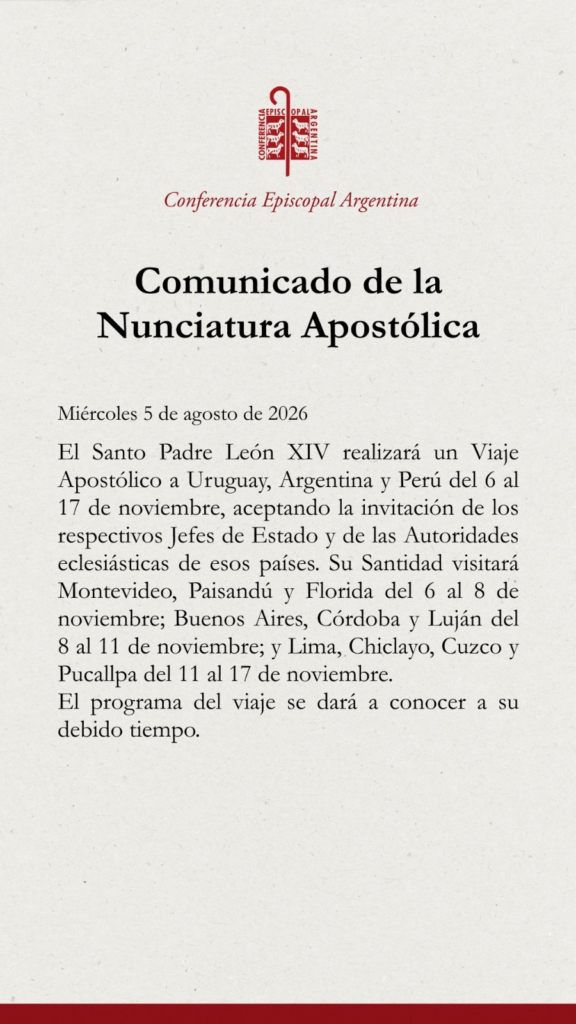 CONFERENCIA EPISCOPAL ARGENTINA

Conferencia Episcopal Argentina

Comunicado de la Nunciatura Apostólica

Miércoles 5 de agosto de 2026

El Santo Padre León XIV realizará un Viaje Apostólico a Uruguay, Argentina y Perú del 6 al 17 de noviembre, aceptando la invitación de los respectivos Jefes de Estado y de las Autoridades eclesiásticas de esos países. Su Santidad visitará Montevideo, Paisandú y Florida del 6 al 8 de noviembre; Buenos Aires, Córdoba y Luján del 8 al 11 de noviembre; y Lima, Chiclayo, Cuzco y Pucallpa del 11 al 17 de noviembre.
El programa del viaje se dará a conocer a su debido tiempo.